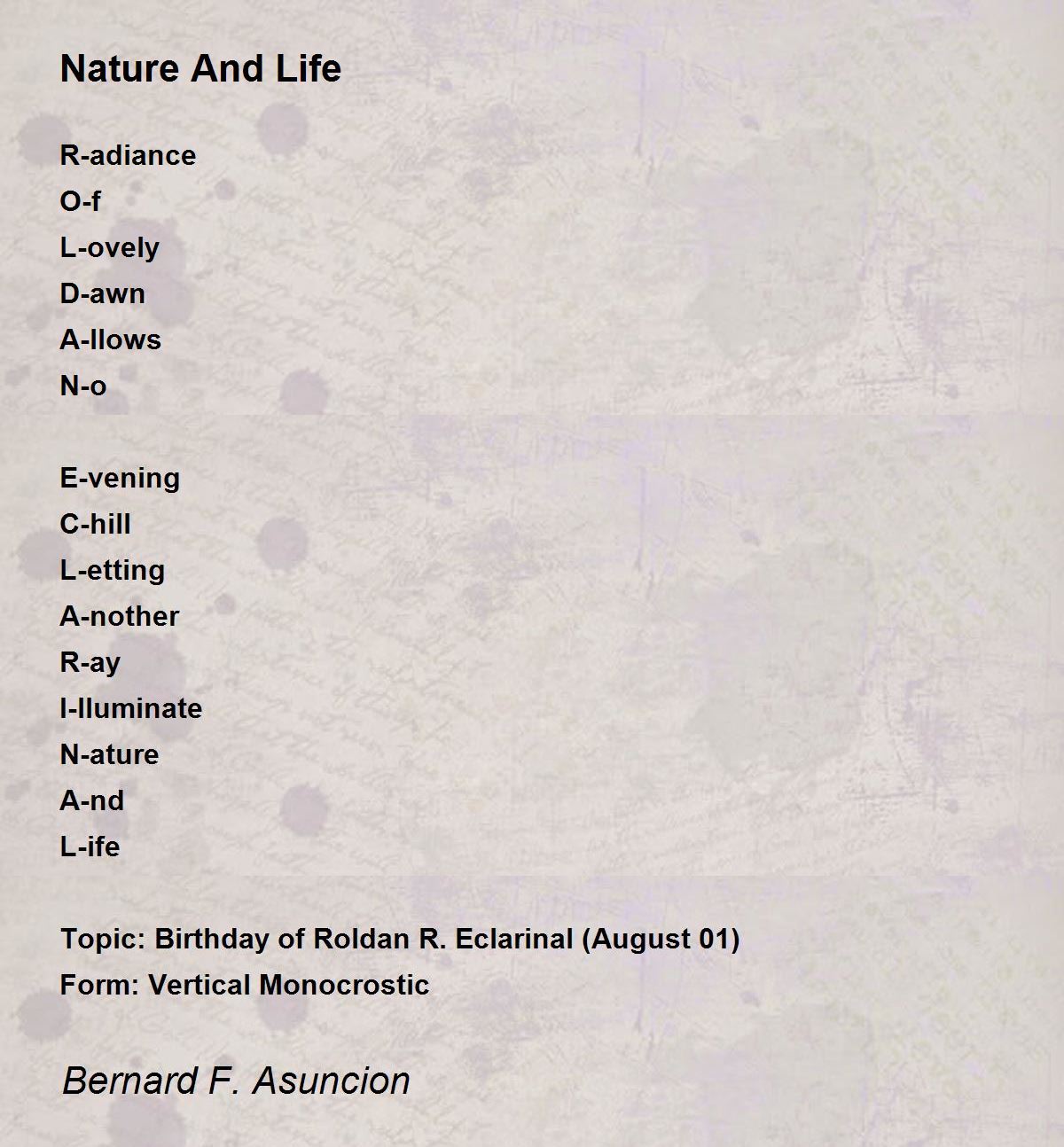 Nature And Life

R-adiance
O-f
L-ovely
D-awn
A-llows
N-o

E-vening
C-hill
L-etting
A-nother
R-ay
I-lluminate
N-ature
A-nd
L-ife

Topic: Birthday of Roldan R. Eclarinal (August 01)
Form: Vertical Monocrostic

Bernard F. Asuncion